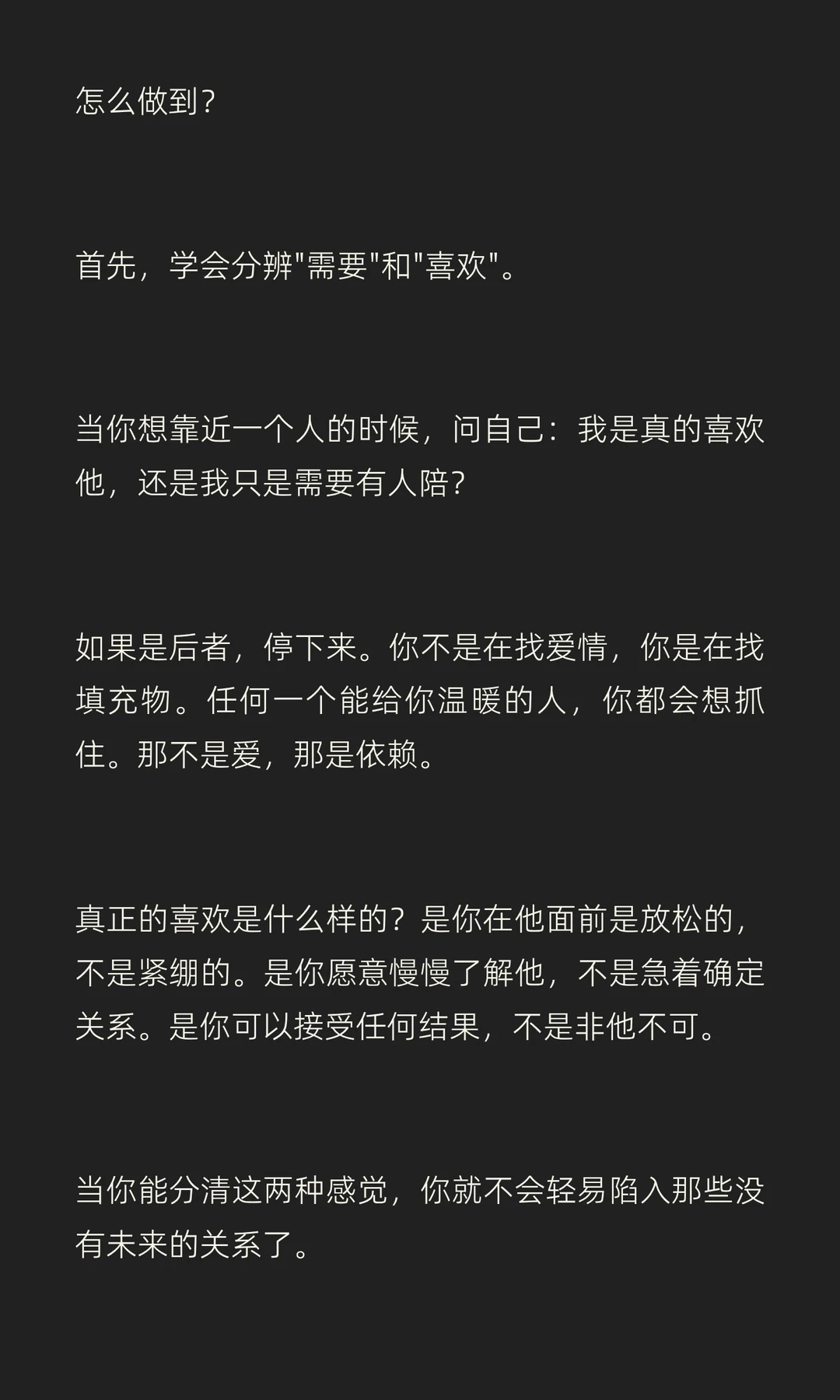 怎么做到?

首先，学会分辨“需要”和“喜欢”。

当你想靠近一个人的时候，问自己：我是真的喜欢他，还是我只是需要有人陪?

如果是后者，停下来。你不是在找爱情，你是在找填充物。任何一个能给你温暖的人，你都会想抓住。那不是爱，那是依赖。

真正的喜欢是什么样的？是你在他面前是放松的，不是紧绷的。是你愿意慢慢了解他，不是急着确定关系。是你可以接受任何结果，不是非他不可。

当你能分清这两种感觉，你就不会轻易陷入那些没有未来的关系了。